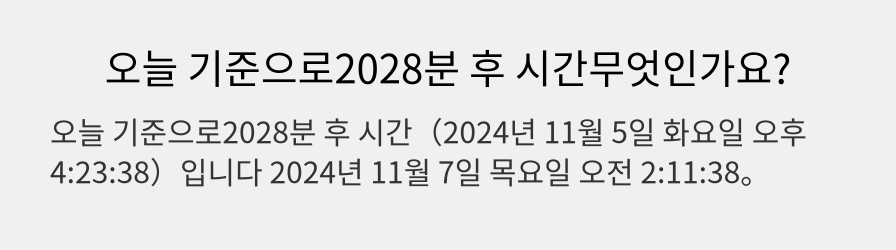 오늘 기준으로2028분 후 시간무엇인가요?

오늘 기준으로2028분 후 시간（2024년 11월 5일 화요일 오후 4:23:38）입니다 2024년 11월 7일 목요일 오전 2:11:38。